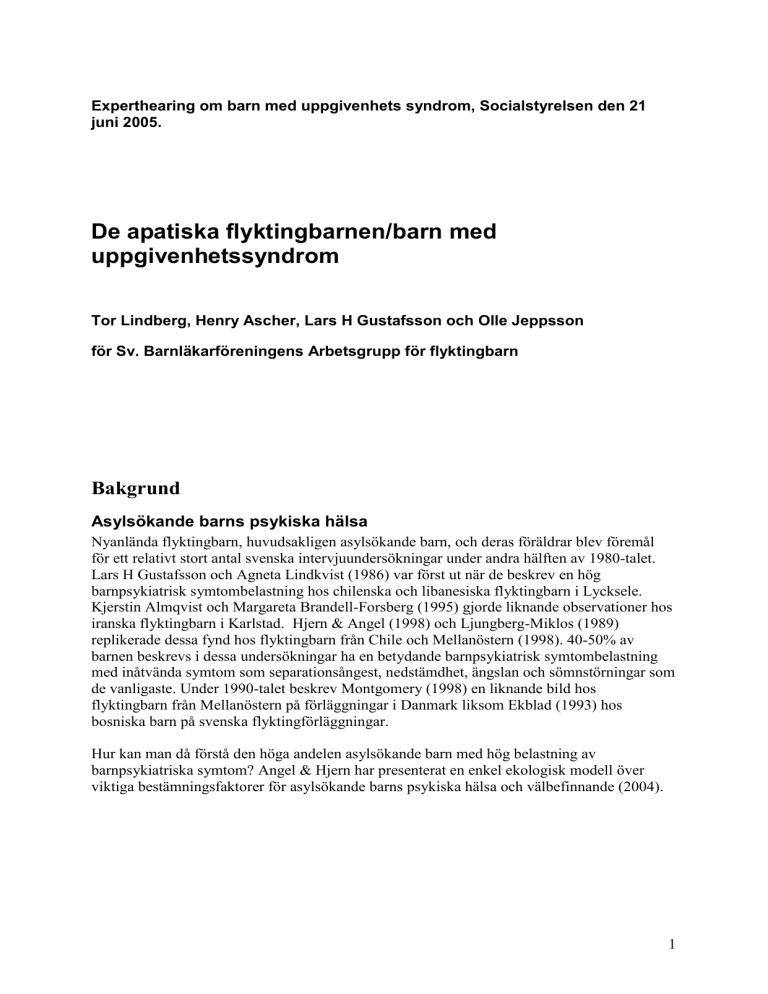 Experthearing om barn med uppgivenhets syndrom, Socialstyrelsen den 21 juni 2005.

De apatiska flyktingbarnen/barn med uppgivenhetssyndrom

Tor Lindberg, Henry Ascher, Lars H Gustafsson och Olle Jeppsson

för Sv. Barnläkarföreningens Arbetsgrupp för flyktingbarn

Bakgrund

Asylsökande barns psykiska hälsa

Nyanlända flyktingbarn, huvudsakligen asylsökande barn, och deras föräldrar blev föremål för ett relativt stort antal svenska intervjuundersökningar under andra hälften av 1980-talet. Lars H Gustafsson och Agneta Lindkvist (1986) var först ut när de beskrev en hög barnpsykiatrisk symtombelastning hos chilenska och libanesiska flyktingbarn i Lycksele. Kjerstin Almqvist och Margareta Brandell-Forsberg (1995) gjorde liknande observationer hos iranska flyktingbarn i Karlstad. Hjern & Angel (1998) och Ljungberg-Miklos (1989) replikerade dessa fynd hos flyktingbarn från Chile och Mellanöstern (1998). 40-50% av barnen beskrevs i dessa undersökningar ha en betydande barnpsykiatrisk symtombelastning med inåtvända symtom som separationsångest, nedstämdhet, ängslan och sömnstörningar som de vanligaste. Under 1990-talet beskrev Montgomery (1998) en liknande bild hos flyktingbarn från Mellanöstern på förläggningar i Danmark liksom Ekblad (1993) hos bosniska barn på svenska flyktingförläggningar.

Hur kan man då förstå den höga andelen asylsökande barn med hög belastning av barnpsykiatriska symtom? Angel & Hjern har presenterat en enkel ekologisk modell över viktiga bestämningsfaktorer för asylsökande barns psykiska hälsa och välbefinnande (2004).

1